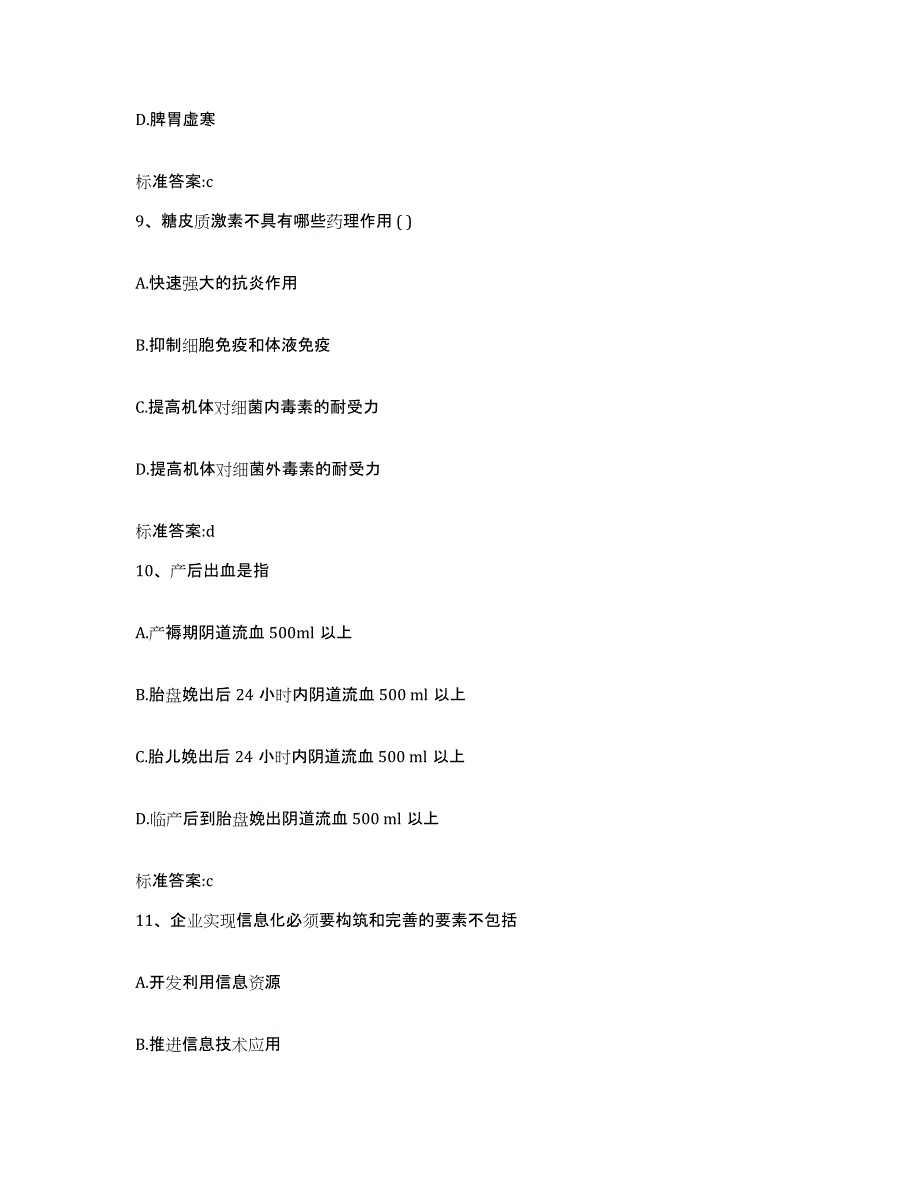 D.脾胃虚寒

标准答案:c

9、糖皮质激素不具有哪些药理作用 ( )

A.快速强大的抗炎作用

B.抑制细胞免疫和体液免疫

C.提高机体对细菌内毒素的耐受力

D.提高机体对细菌外毒素的耐受力

标准答案:d

10、产后出血是指

A.产褥期阴道流血 500ml 以上

B.胎盘娩出后 24 小时内阴道流血 500 ml 以上

C.胎儿娩出后 24 小时内阴道流血 500 ml 以上

D.临产后到胎盘娩出阴道流血 500 ml 以上

标准答案:c

11、企业实现信息化必须要构筑和完善的要素不包括

A.开发利用信息资源

B.推进信息技术应用